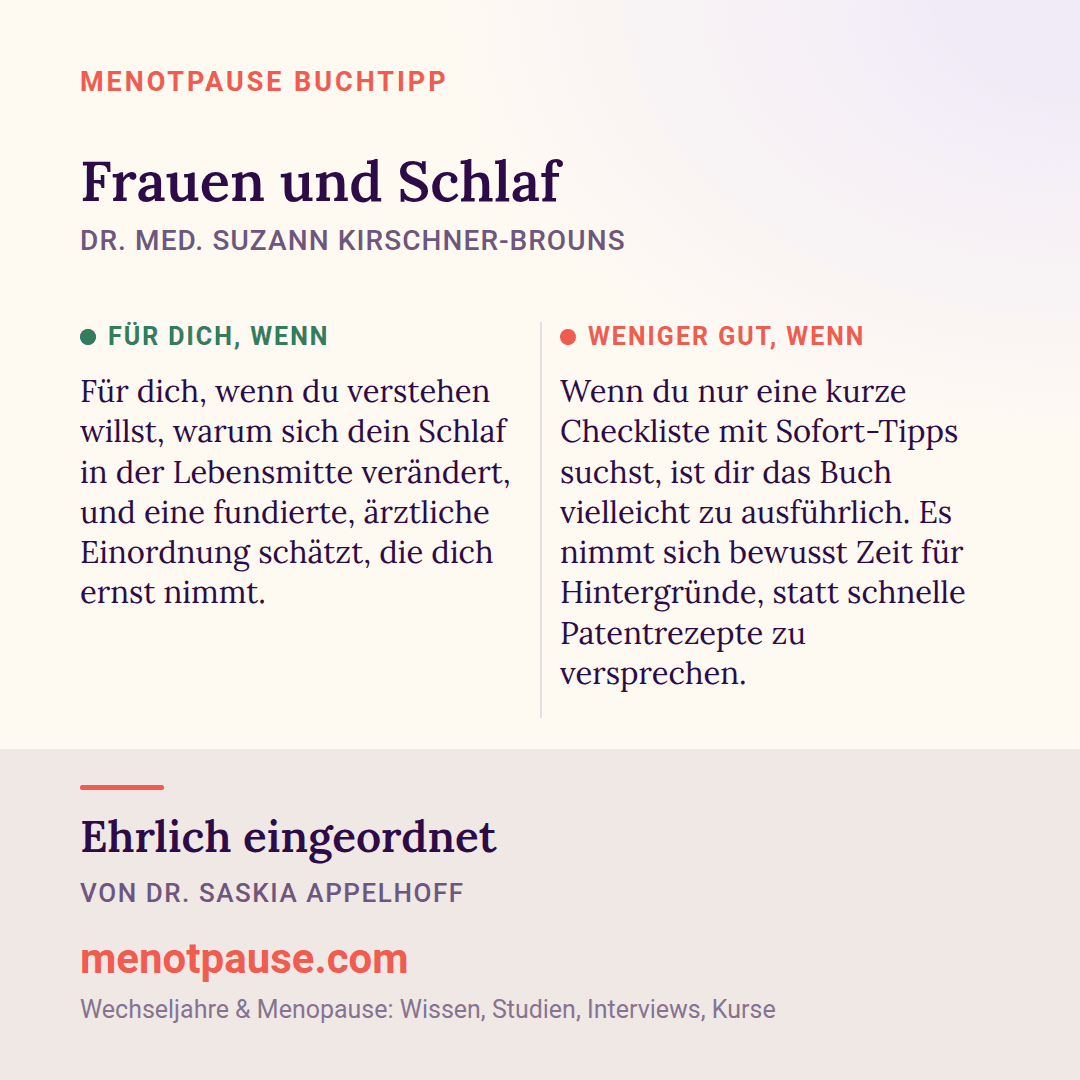 MENOTPAUSE BUCHTIPP

Frauen und Schlaf

DR. MED. SUZANN KIRSCHNER-BROUNS

FÜR DICH, WENN

Für dich, wenn du verstehen willst, warum sich dein Schlaf in der Lebensmitte verändert, und eine fundierte, ärztliche Einordnung schätzt, die dich ernst nimmt.

WENIGER GUT, WENN

Wenn du nur eine kurze Checkliste mit Sofort-Tipps suchst, ist dir das Buch vielleicht zu ausführlich. Es nimmt sich bewusst Zeit für Hintergründe, statt schnelle Patentrezepte zu versprechen.

Ehrlich eingeordnet

VON DR. SASKIA APPELHOFF

menotpause.com

Wechseljahre & Menopause: Wissen, Studien, Interviews, Kurse